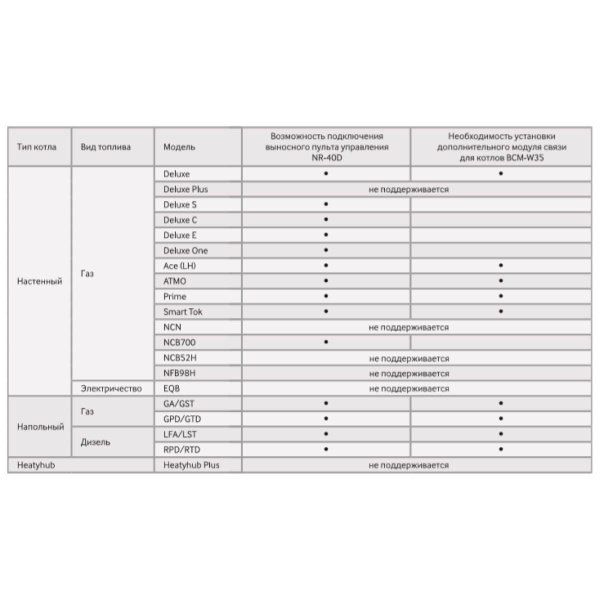 | Тип котла | Вид топлива | Модель | Возможность подключения выносного пульта управления NR-40D | Необходимость установки дополнительного модуля связи для котлов BCM-W35 |
|---|---|---|---|---|
| Настенный | Газ | Deluxe | • | • |
| | | Deluxe Plus | не поддерживается | |
| | | Deluxe S | • | |
| | | Deluxe C | • | |
| | | Deluxe E | • | |
| | | Deluxe One | • | |
| | | Ace (LH) | • | • |
| | | ATMO | • | • |
| | | Prime | • | • |
| | | Smart Tok | • | • |
| | | NCN | не поддерживается | |
| | | NCB700 | • | |
| | | NCB52H | не поддерживается | |
| | | NFB98H | не поддерживается | |
| | Электричество | EQB | не поддерживается | |
| Напольный | Газ | GA/GST | • | • |
| | | GPD/GTD | • | • |
| | Дизель | LFA/LST | • | • |
| | | RPD/RTD | • | • |
| Heatyhub | | Heatyhub Plus | не поддерживается | |